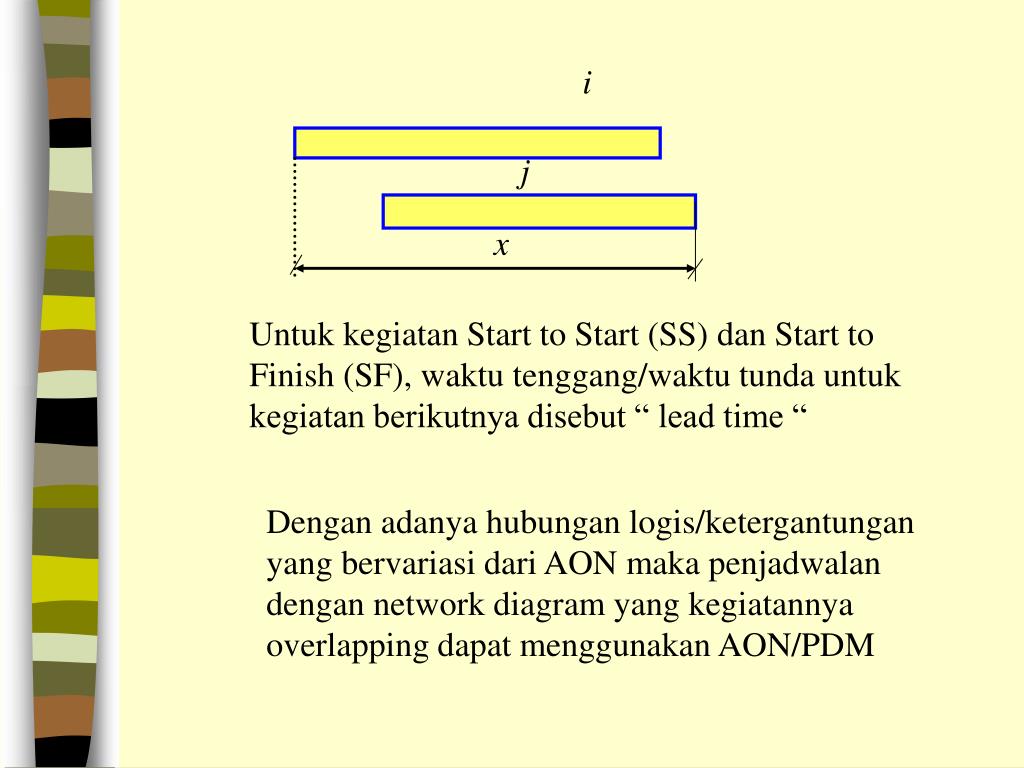 $i$

$j$

$x$

Untuk kegiatan Start to Start (SS) dan Start to Finish (SF), waktu tenggang/waktu tunda untuk kegiatan berikutnya disebut “ lead time “

Dengan adanya hubungan logis/ketergantungan yang bervariasi dari AON maka penjadwalan dengan network diagram yang kegiatannya overlapping dapat menggunakan AON/PDM